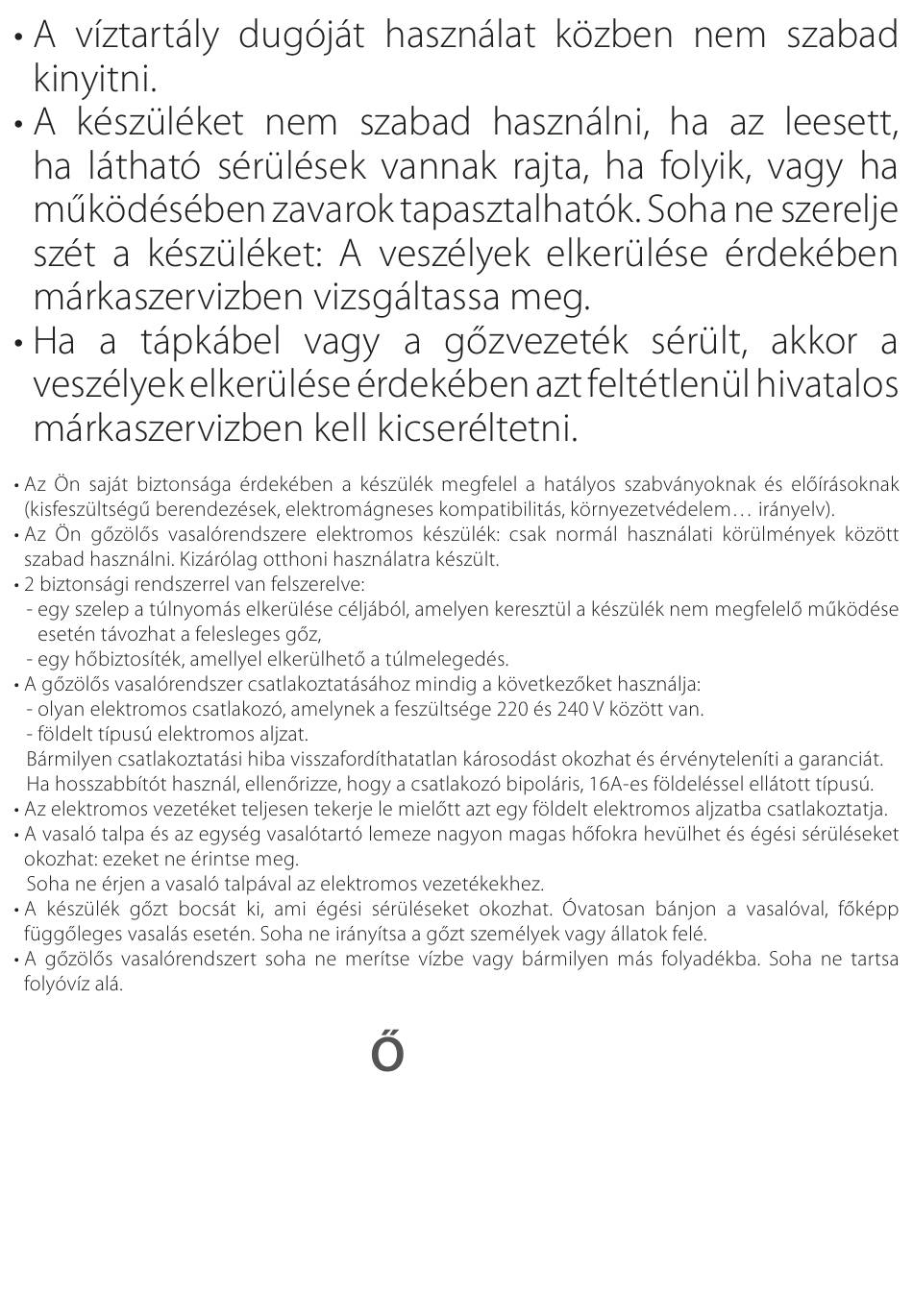 • A víztartály dugóját használat közben nem szabad kinyitni.
• A készüléket nem szabad használni, ha az leesett, ha látható sérülések vannak rajta, ha folyik, vagy ha működésében zavarok tapasztalhatók. Soha ne szerelje szét a készüléket: A veszélyek elkerülése érdekében márkaszervizben vizsgáltassa meg.
• Ha a tápkábel vagy a gőzvezeték sérült, akkor a veszélyek elkerülése érdekében azt feltétlenül hivatalos márkaszervizben kell kicseréltetni.

• Az Ön saját biztonsága érdekében a készülék megfelel a hatályos szabványoknak és előírásoknak (kisfeszültségű berendezések, elektromágneses kompatibilitás, környezetvédelem… irányelv).
• Az Ön gőzölős vasalórendszere elektromos készülék: csak normál használati körülmények között szabad használni. Kizárólag otthoni használatra készült.
• 2 biztonsági rendszerrel van felszerelve:
- egy szelep a túlnyomás elkerülése céljából, amelyen keresztül a készülék nem megfelelő működése esetén távozhat a felesleges gőz,
- egy hőbiztosíték, amellyel elkerülhető a túlmelegedés.
• A gőzölős vasalórendszer csatlakoztatásához mindig a következőket használja:
- olyan elektromos csatlakozó, amelynek a feszültsége 220 és 240 V között van.
- földelt típusú elektromos aljzat.
Bármilyen csatlakoztatási hiba visszafordíthatatlan károsodást okozhat és érvényteleníti a garanciát.
Ha hosszabbítót használ, ellenőrizze, hogy a csatlakozó bipoláris, 16A-es földeléssel ellátott típusú.
• Az elektromos vezetéket teljesen tekerje le mielőtt azt egy földelt elektromos aljzatba csatlakoztatja.
• A vasaló talpa és az egység vasalótartó lemeze nagyon magas hőfokra hevülhet és égési sérüléseket okozhat: ezeket ne érintse meg.
Soha ne érjen a vasaló talpával az elektromos vezetékekhez.
• A készülék gőzt bocsát ki, ami égési sérüléseket okozhat. Óvatosan bánjon a vasalóval, főképp függőleges vasalás esetén. Soha ne irányítsa a gőzt személyek vagy állatok felé.
• A gőzölős vasalórendszert soha ne merítse vízbe vagy bármilyen más folyadékba. Soha ne tartsa folyóvíz alá.

ő